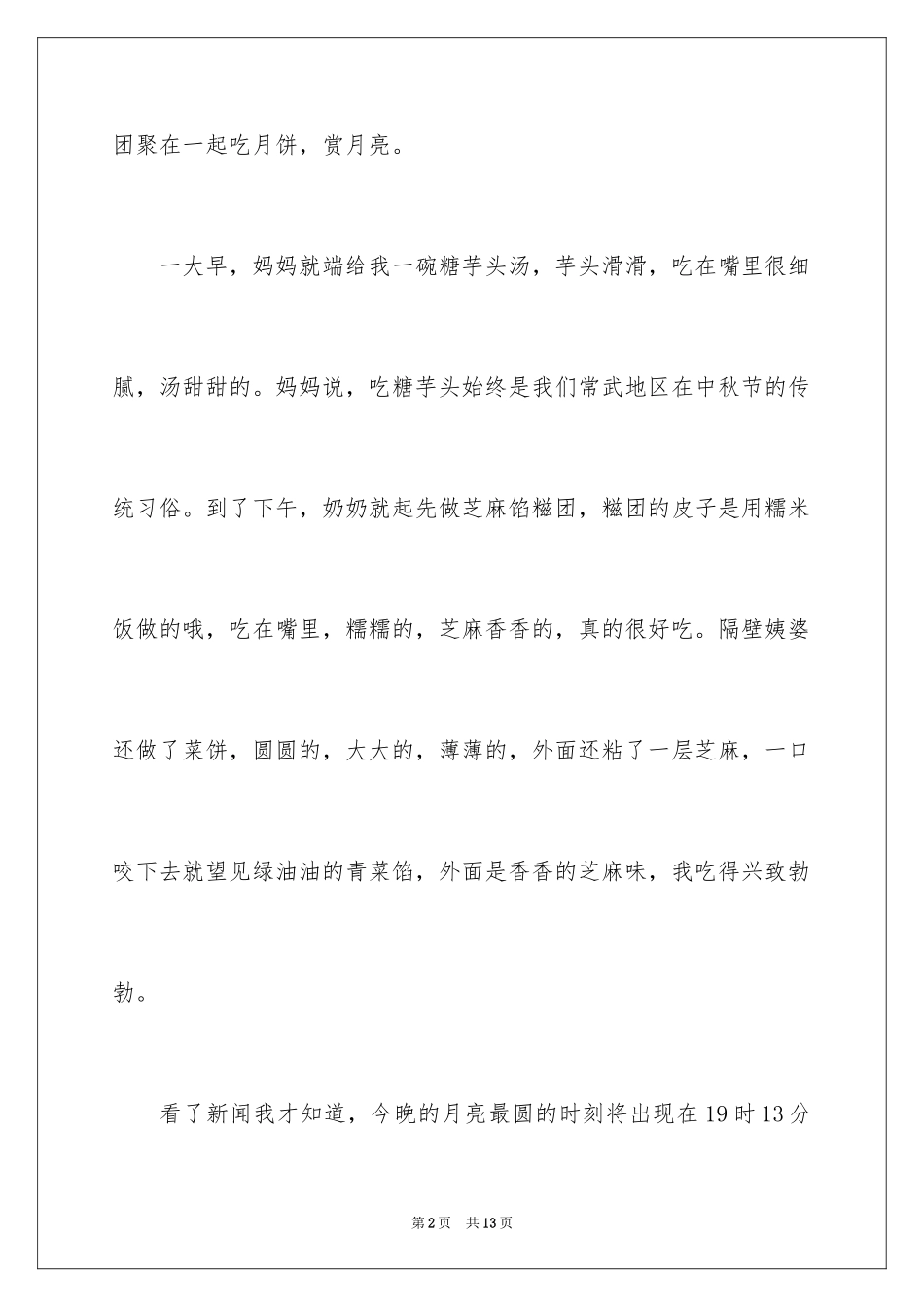 团聚在一起吃月饼，赏月亮。

一大早，妈妈就端给我一碗糖芋头汤，芋头滑滑，吃在嘴里很细腻，汤甜甜的。妈妈说，吃糖芋头始终是我们常武地区在中秋节的传统习俗。到了下午，奶奶就起先做芝麻馅糍团，糍团的皮子是用糯米饭做的哦，吃在嘴里，糯糯的，芝麻香香的，真的很好吃。隔壁姨婆还做了菜饼，圆圆的，大大的，薄薄的，外面还粘了一层芝麻，一口咬下去就望见绿油油的青菜馅，外面是香香的芝麻味，我吃得兴致勃勃。

看了新闻我才知道，今晚的月亮最圆的时刻将出现在19时13分

第2页 共13页